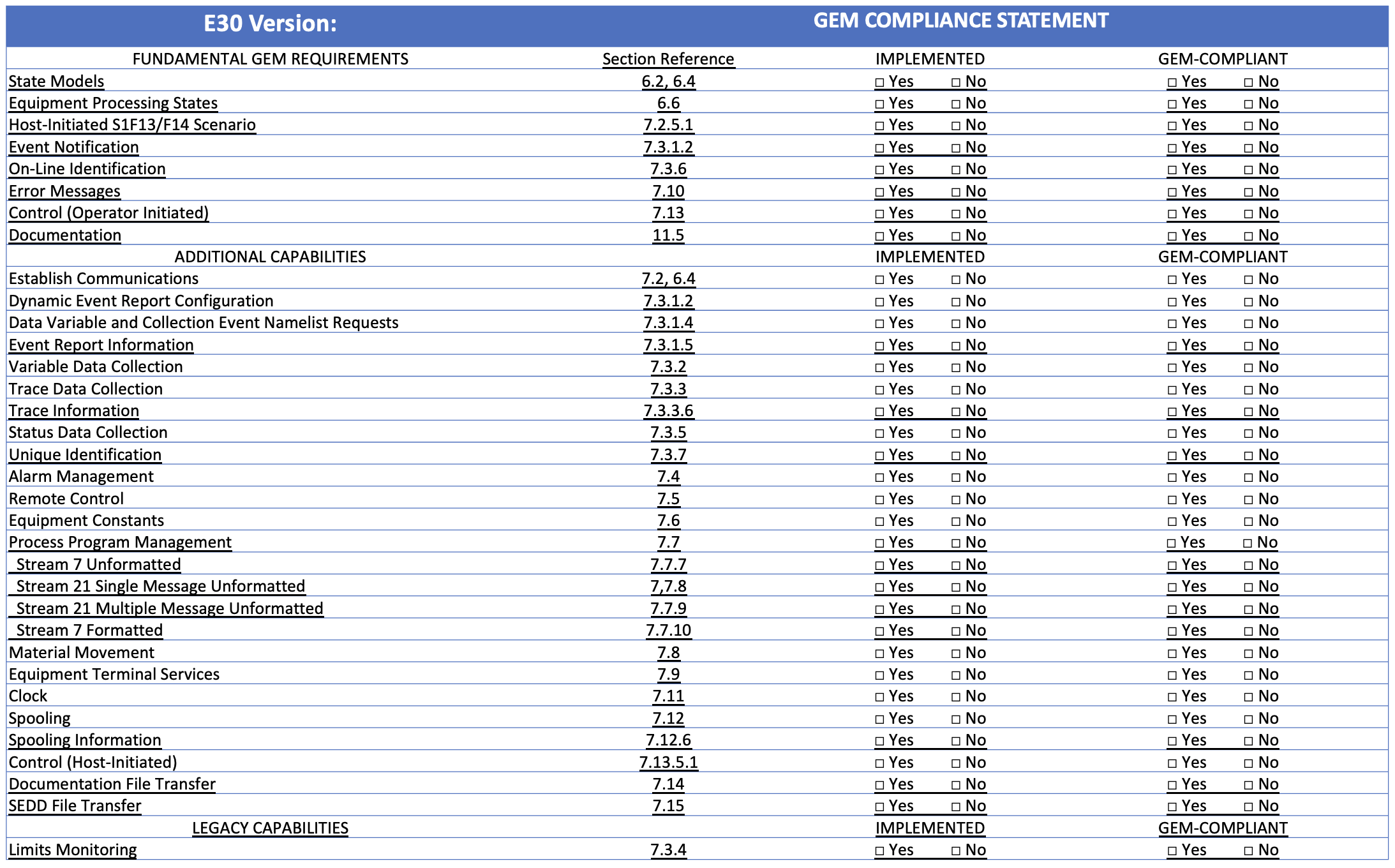 | E30 Version: | | GEM COMPLIANCE STATEMENT | |
|---|---|---|---|
| FUNDAMENTAL GEM REQUIREMENTS | Section Reference | IMPLEMENTED | GEM-COMPLIANT |
| State Models | 6.2, 6.4 | □ Yes □ No | □ Yes □ No |
| Equipment Processing States | 6.6 | □ Yes □ No | □ Yes □ No |
| Host-Initiated S1F13/F14 Scenario | 7.2.5.1 | □ Yes □ No | □ Yes □ No |
| Event Notification | 7.3.1.2 | □ Yes □ No | □ Yes □ No |
| On-Line Identification | 7.3.6 | □ Yes □ No | □ Yes □ No |
| Error Messages | 7.10 | □ Yes □ No | □ Yes □ No |
| Control (Operator Initiated) | 7.13 | □ Yes □ No | □ Yes □ No |
| Documentation | 11.5 | □ Yes □ No | □ Yes □ No |
| ADDITIONAL CAPABILITIES | | IMPLEMENTED | GEM-COMPLIANT |
| Establish Communications | 7.2, 6.4 | □ Yes □ No | □ Yes □ No |
| Dynamic Event Report Configuration | 7.3.1.2 | □ Yes □ No | □ Yes □ No |
| Data Variable and Collection Event Namelist Requests | 7.3.1.4 | □ Yes □ No | □ Yes □ No |
| Event Report Information | 7.3.1.5 | □ Yes □ No | □ Yes □ No |
| Variable Data Collection | 7.3.2 | □ Yes □ No | □ Yes □ No |
| Trace Data Collection | 7.3.3 | □ Yes □ No | □ Yes □ No |
| Trace Information | 7.3.3.6 | □ Yes □ No | □ Yes □ No |
| Status Data Collection | 7.3.5 | □ Yes □ No | □ Yes □ No |
| Unique Identification | 7.3.7 | □ Yes □ No | □ Yes □ No |
| Alarm Management | 7.4 | □ Yes □ No | □ Yes □ No |
| Remote Control | 7.5 | □ Yes □ No | □ Yes □ No |
| Equipment Constants | 7.6 | □ Yes □ No | □ Yes □ No |
| Process Program Management | 7.7 | □ Yes □ No | □ Yes □ No |
| Stream 7 Unformatted | 7.7.7 | □ Yes □ No | □ Yes □ No |
| Stream 21 Single Message Unformatted | 7,7.8 | □ Yes □ No | □ Yes □ No |
| Stream 21 Multiple Message Unformatted | 7.7.9 | □ Yes □ No | □ Yes □ No |
| Stream 7 Formatted | 7.7.10 | □ Yes □ No | □ Yes □ No |
| Material Movement | 7.8 | □ Yes □ No | □ Yes □ No |
| Equipment Terminal Services | 7.9 | □ Yes □ No | □ Yes □ No |
| Clock | 7.11 | □ Yes □ No | □ Yes □ No |
| Spooling | 7.12 | □ Yes □ No | □ Yes □ No |
| Spooling Information | 7.12.6 | □ Yes □ No | □ Yes □ No |
| Control (Host-Initiated) | 7.13.5.1 | □ Yes □ No | □ Yes □ No |
| Documentation File Transfer | 7.14 | □ Yes □ No | □ Yes □ No |
| SEDD File Transfer | 7.15 | □ Yes □ No | □ Yes □ No |
| LEGACY CAPABILITIES | | IMPLEMENTED | GEM-COMPLIANT |
| Limits Monitoring | 7.3.4 | □ Yes □ No | □ Yes □ No |